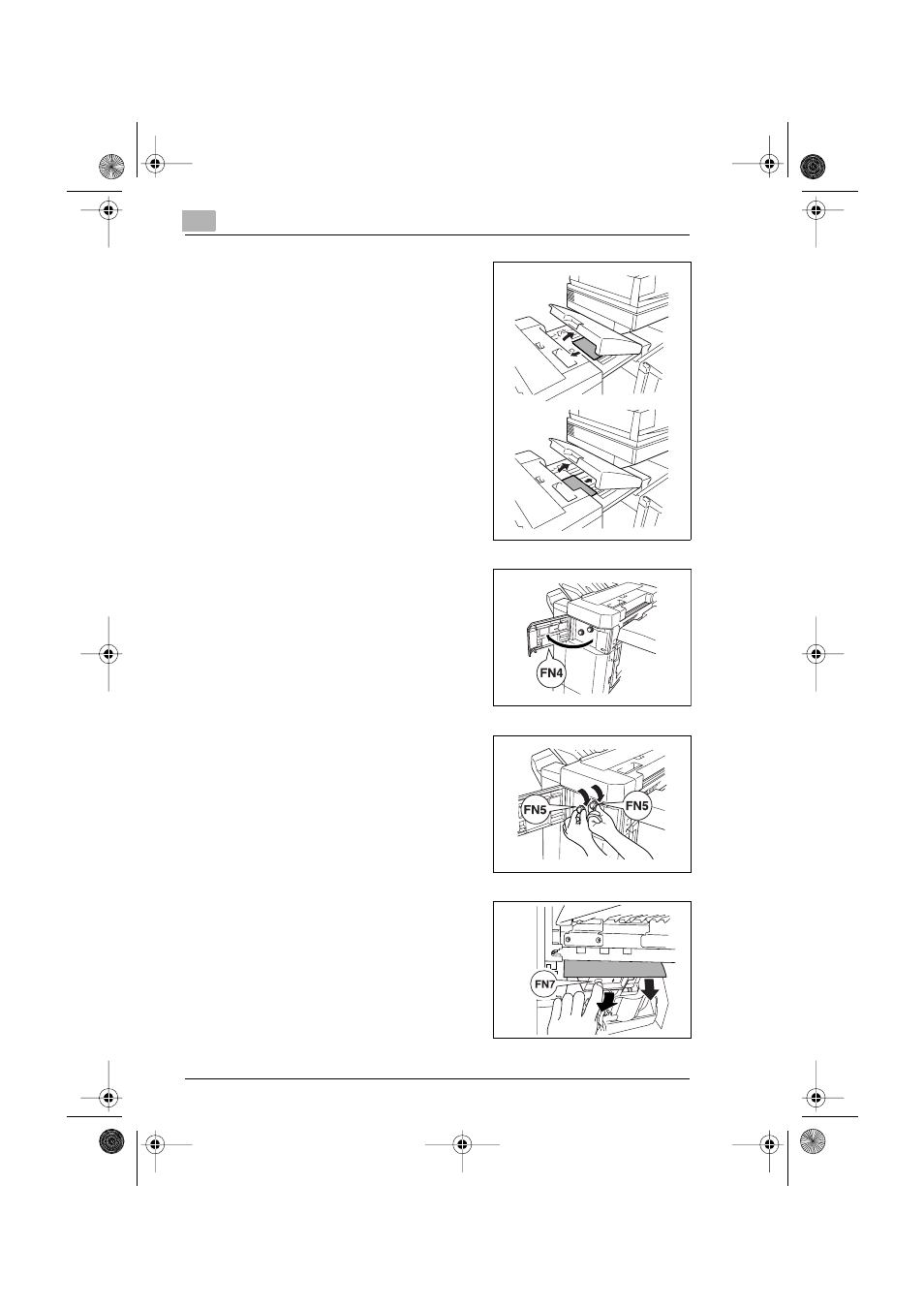 FN4

FN5

FN5

FN7